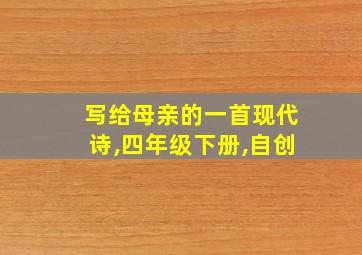 写给母亲的一首现代诗,四年级下册,自创